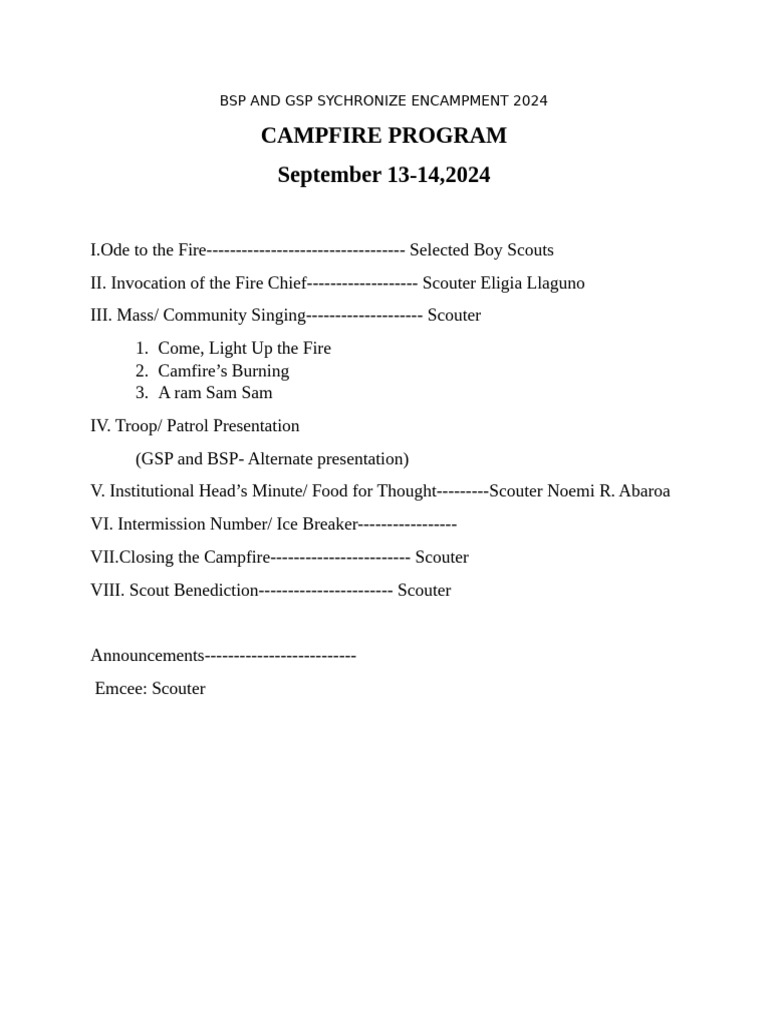 BSP AND GSP SYCHRONIZE ENCAMPMENT 2024

CAMPFIRE PROGRAM

September 13-14,2024

I.Ode to the Fire---------------------------------- Selected Boy Scouts

II. Invocation of the Fire Chief------------------- Scouter Eligia Llaguno

III. Mass/ Community Singing-------------------- Scouter

1. Come, Light Up the Fire
2. Camfire's Burning
3. A ram Sam Sam

IV. Troop/ Patrol Presentation

(GSP and BSP- Alternate presentation)

V. Institutional Head's Minute/ Food for Thought---------Scouter Noemi R. Abaroa

VI. Intermission Number/ Ice Breaker-----------------

VII.Closing the Campfire------------------------ Scouter

VIII. Scout Benediction----------------------- Scouter

Announcements--------------------------

Emcee: Scouter